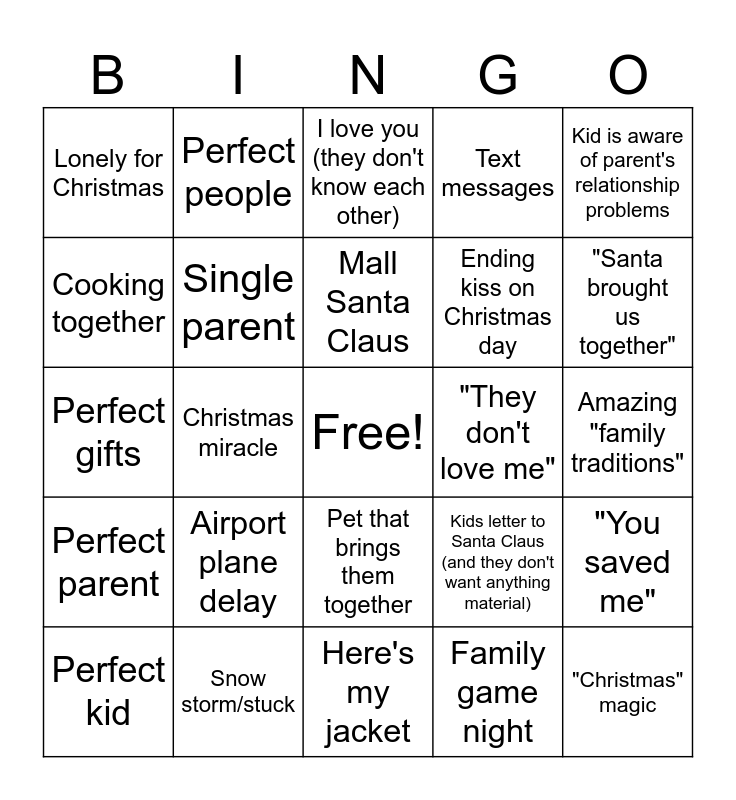 | B | I | N | G | O |
|---|---|---|---|---|
| Lonely for Christmas | Perfect people | I love you (they don't know each other) | Text messages | Kid is aware of parent's relationship problems |
| Cooking together | Single parent | Mall Santa Claus | Ending kiss on Christmas day | "Santa brought us together" |
| Perfect gifts | Christmas miracle | Free! | "They don't love me" | Amazing "family traditions" |
| Perfect parent | Airport plane delay | Pet that brings them together | Kids letter to Santa Claus (and they don't want anything material) | "You saved me" |
| Perfect kid | Snow storm/stuck | Here's my jacket | Family game night | "Christmas" magic |